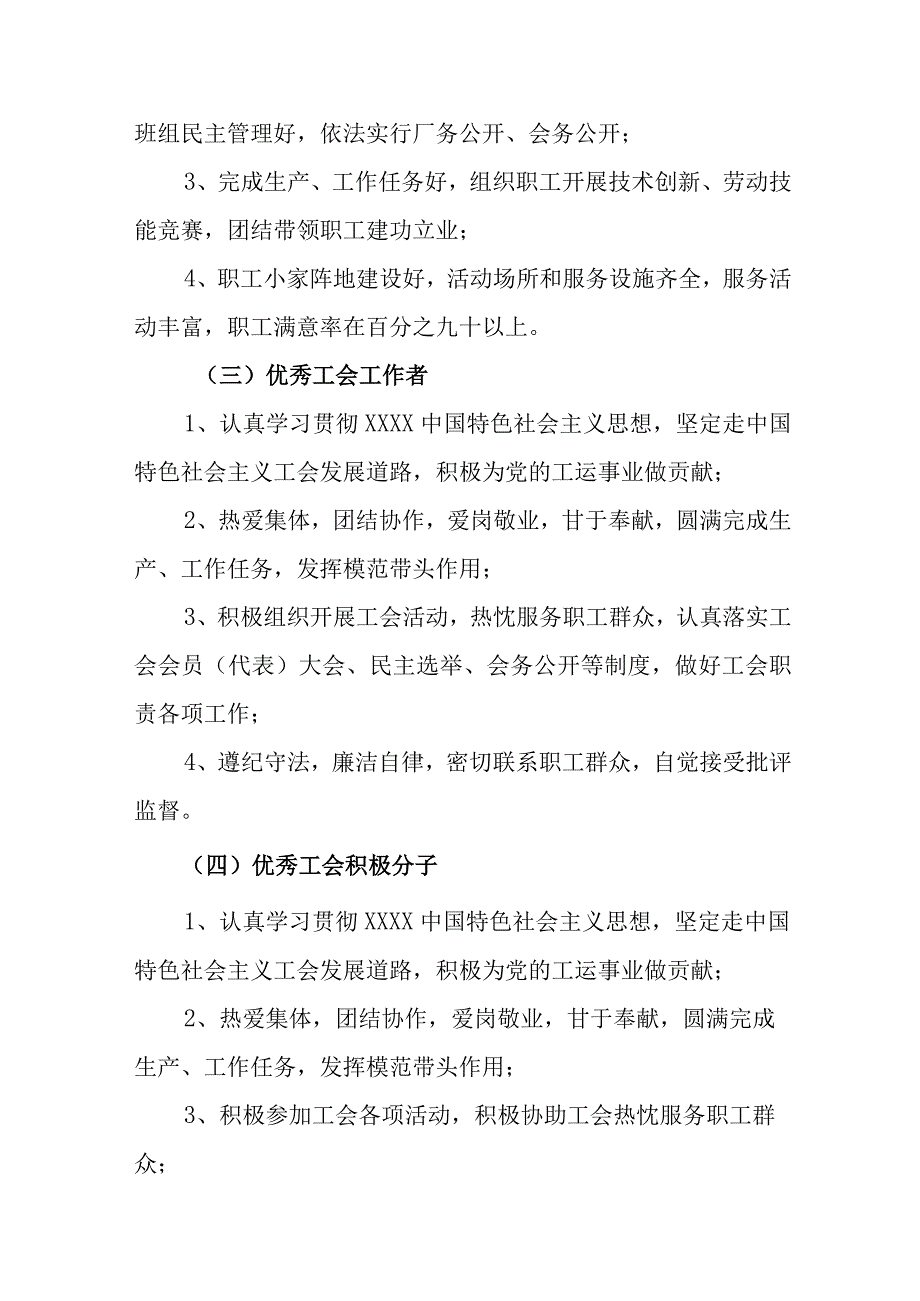 班组民主管理好，依法实行厂务公开、会务公开；

3、完成生产、工作任务好，组织职工开展技术创新、劳动技能竞赛，团结带领职工建功立业；

4、职工小家阵地建设好，活动场所和服务设施齐全，服务活动丰富，职工满意率在百分之九十以上。

（三）优秀工会工作者

1、认真学习贯彻XXXX中国特色社会主义思想，坚定走中国特色社会主义工会发展道路，积极为党的工运事业做贡献；

2、热爱集体，团结协作，爱岗敬业，甘于奉献，圆满完成生产、工作任务，发挥模范带头作用；

3、积极组织开展工会活动，热忱服务职工群众，认真落实工会会员（代表）大会、民主选举、会务公开等制度，做好工会职责各项工作；

4、遵纪守法，廉洁自律，密切联系职工群众，自觉接受批评监督。

（四）优秀工会积极分子

1、认真学习贯彻XXXX中国特色社会主义思想，坚定走中国特色社会主义工会发展道路，积极为党的工运事业做贡献；

2、热爱集体，团结协作，爱岗敬业，甘于奉献，圆满完成生产、工作任务，发挥模范带头作用；

3、积极参加工会各项活动，积极协助工会热忱服务职工群众；